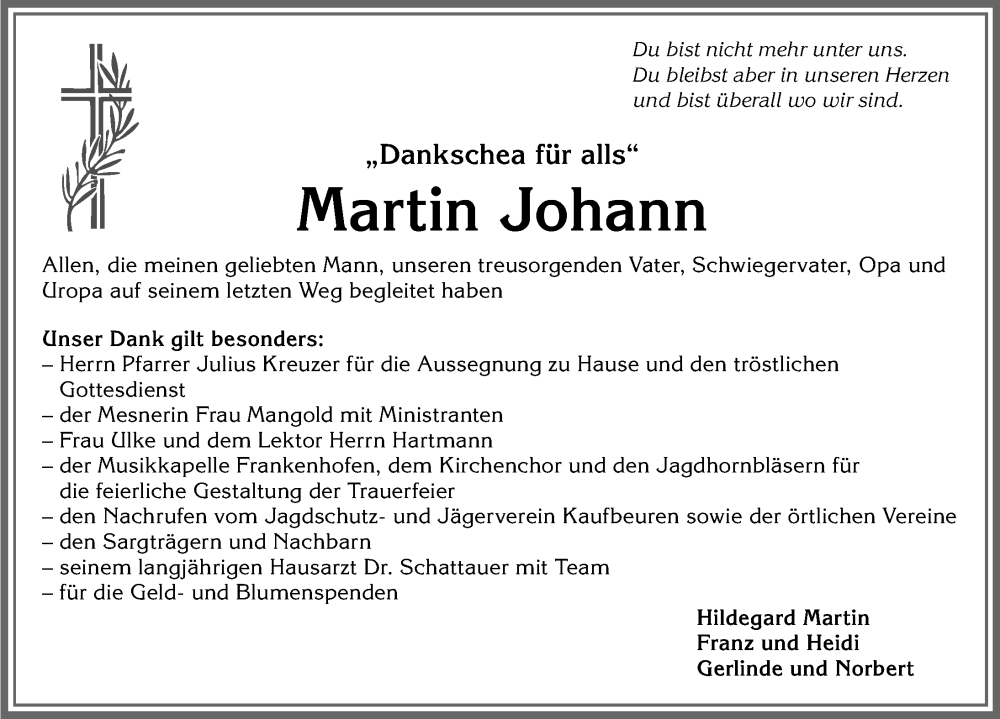 Du bist nicht mehr unter uns.
Du bleibst aber in unseren Herzen
und bist überall wo wir sind.

„Dankschea für alls“

Martin Johann

Allen, die meinen geliebten Mann, unseren treusorgenden Vater, Schwiegervater, Opa und Uropa auf seinem letzten Weg begleitet haben

Unser Dank gilt besonders:
– Herrn Pfarrer Julius Kreuzer für die Aussegnung zu Hause und den tröstlichen Gottesdienst
– der Mesnerin Frau Mangold mit Ministranten
– Frau Ulke und dem Lektor Herrn Hartmann
– der Musikkapelle Frankenhofen, dem Kirchenchor und den Jagdhornbläsern für die feierliche Gestaltung der Trauerfeier
– den Nachrufen vom Jagdschutz- und Jägerverein Kaufbeuren sowie der örtlichen Vereine
– den Sargträgern und Nachbarn
– seinem langjährigen Hausarzt Dr. Schattauer mit Team
– für die Geld- und Blumenspenden

Hildegard Martin
Franz und Heidi
Gerlinde und Norbert